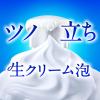 ツノ立ち

生クリーム泡